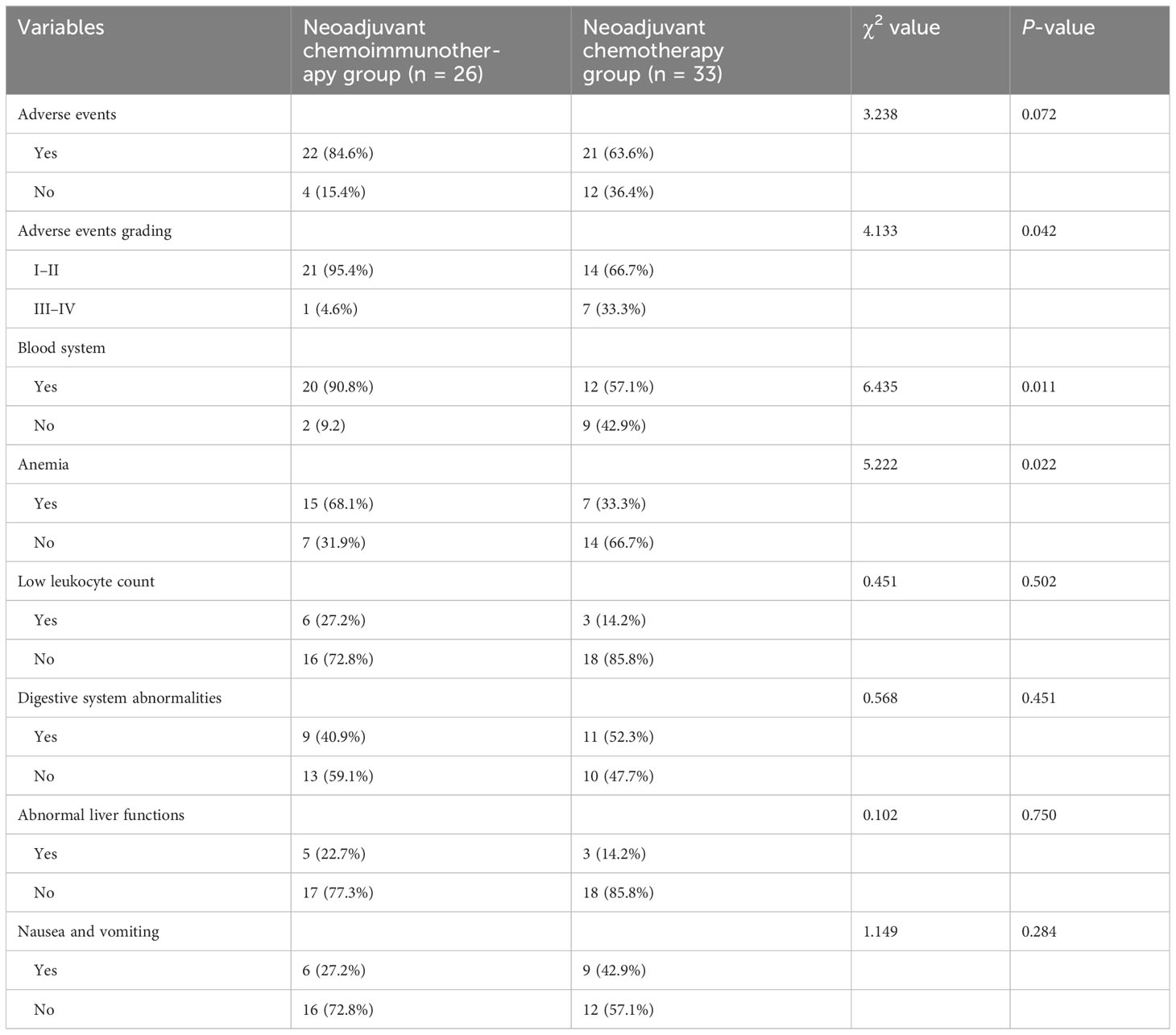 | Variables | Neoadjuvant chemoimmunotherapy group (n = 26) | Neoadjuvant chemotherapy group (n = 33) | $\chi^2$ value | P-value |
|---|---|---|---|---|
| Adverse events | | | 3.238 | 0.072 |
| Yes | 22 (84.6%) | 21 (63.6%) | | |
| No | 4 (15.4%) | 12 (36.4%) | | |
| Adverse events grading | | | 4.133 | 0.042 |
| I–II | 21 (95.4%) | 14 (66.7%) | | |
| III–IV | 1 (4.6%) | 7 (33.3%) | | |
| Blood system | | | | |
| Yes | 20 (90.8%) | 12 (57.1%) | 6.435 | 0.011 |
| No | 2 (9.2) | 9 (42.9%) | | |
| Anemia | | | 5.222 | 0.022 |
| Yes | 15 (68.1%) | 7 (33.3%) | | |
| No | 7 (31.9%) | 14 (66.7%) | | |
| Low leukocyte count | | | 0.451 | 0.502 |
| Yes | 6 (27.2%) | 3 (14.2%) | | |
| No | 16 (72.8%) | 18 (85.8%) | | |
| Digestive system abnormalities | | | 0.568 | 0.451 |
| Yes | 9 (40.9%) | 11 (52.3%) | | |
| No | 13 (59.1%) | 10 (47.7%) | | |
| Abnormal liver functions | | | 0.102 | 0.750 |
| Yes | 5 (22.7%) | 3 (14.2%) | | |
| No | 17 (77.3%) | 18 (85.8%) | | |
| Nausea and vomiting | | | 1.149 | 0.284 |
| Yes | 6 (27.2%) | 9 (42.9%) | | |
| No | 16 (72.8%) | 12 (57.1%) | | |